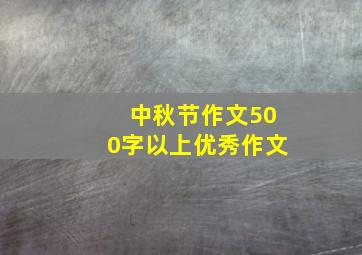 中秋节作文500字以上优秀作文